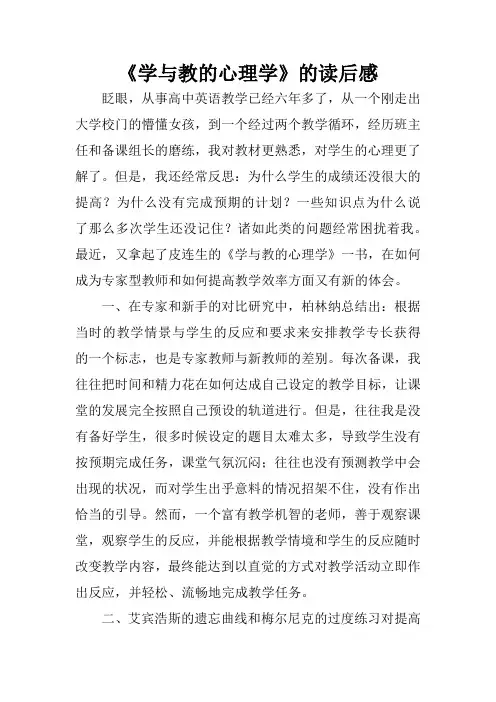 《学与教的心理学》的读后感

眨眼，从事高中英语教学已经六年多了，从一个刚走出大学校门的懵懂女孩，到一个经过两个教学循环，经历班主任和备课组长的磨练，我对教材更熟悉，对学生的心理更了解了。但是，我还经常反思：为什么学生的成绩还没很大的提高？为什么没有完成预期的计划？一些知识点为什么说了那么多次学生还没记住？诸如此类的问题经常困扰着我。最近，又拿起了皮连生的《学与教的心理学》一书，在如何成为专家型教师和如何提高教学效率方面又有新的体会。

一、在专家和新手的对比研究中，柏林纳总结出：根据当时的教学情景与学生的反应和要求来安排教学专长获得的一个标志，也是专家教师与新教师的差别。每次备课，我往往把时间和精力花在如何达成自己设定的教学目标，让课堂的发展完全按照自己预设的轨道进行。但是，往往我是没有备好学生，很多时候设定的题目太难太多，导致学生没有按预期完成任务，课堂气氛沉闷；往往也没有预测教学中会出现的状况，而对学生出乎意料的情况招架不住，没有作出恰当的引导。然而，一个富有教学机智的老师，善于观察课堂，观察学生的反应，并能根据教学情境和学生的反应随时改变教学内容，最终能达到以直觉的方式对教学活动立即作出反应，并轻松、流畅地完成教学任务。

二、艾宾浩斯的遗忘曲线和梅尔尼克的过度练习对提高